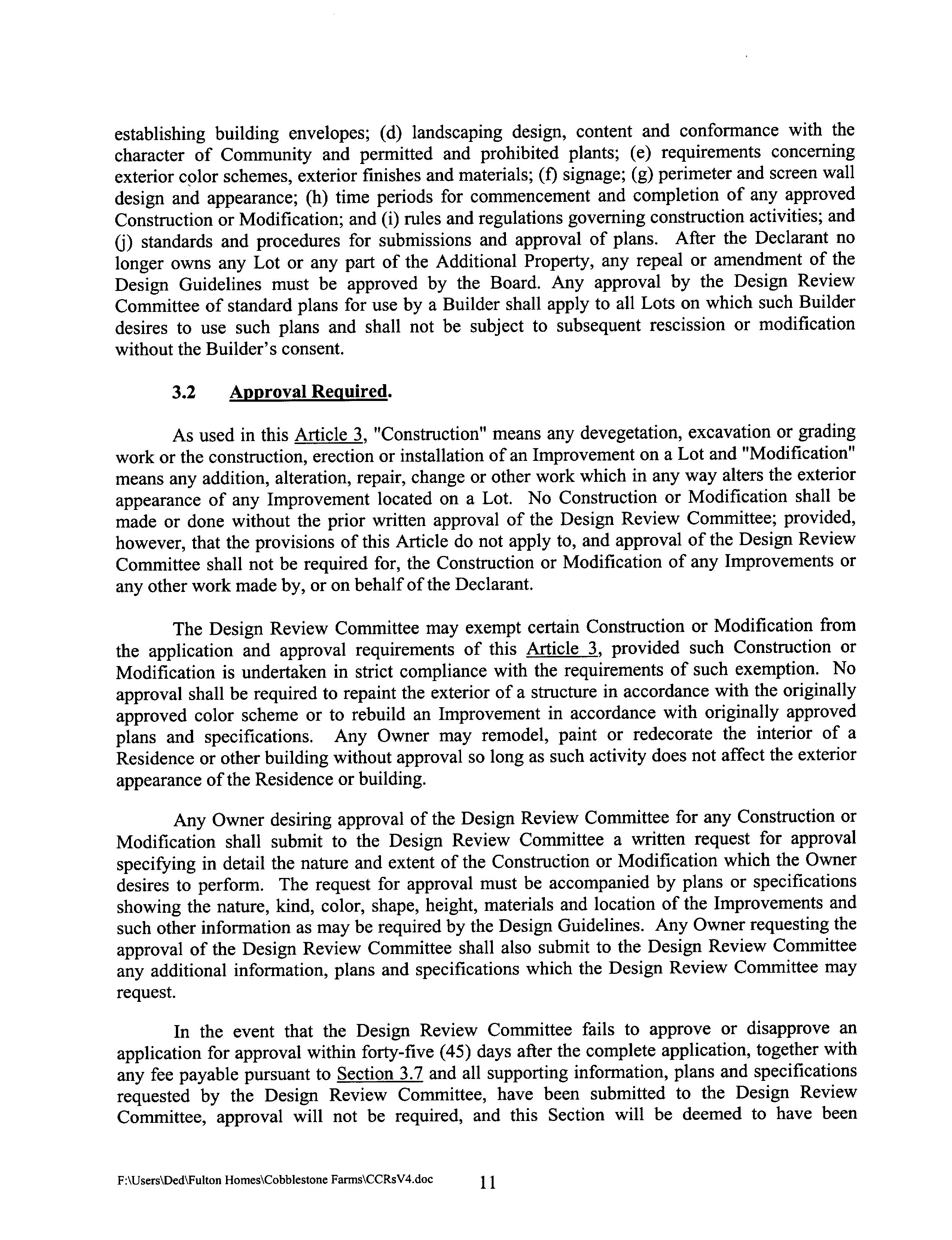 establishing building envelopes; (d) landscaping design, content and conformance with the character of Community and permitted and prohibited plants; (e) requirements concerning exterior color schemes, exterior finishes and materials; (f) signage; (g) perimeter and screen wall design and appearance; (h) time periods for commencement and completion of any approved Construction or Modification; and (i) rules and regulations governing construction activities; and (j) standards and procedures for submissions and approval of plans. After the Declarant no longer owns any Lot or any part of the Additional Property, any repeal or amendment of the Design Guidelines must be approved by the Board. Any approval by the Design Review Committee of standard plans for use by a Builder shall apply to all Lots on which such Builder desires to use such plans and shall not be subject to subsequent rescission or modification without the Builder's consent.

3.2 Approval Required.

As used in this Article 3, "Construction" means any devegetation, excavation or grading work or the construction, erection or installation of an Improvement on a Lot and "Modification" means any addition, alteration, repair, change or other work which in any way alters the exterior appearance of any Improvement located on a Lot. No Construction or Modification shall be made or done without the prior written approval of the Design Review Committee; provided, however, that the provisions of this Article do not apply to, and approval of the Design Review Committee shall not be required for, the Construction or Modification of any Improvements or any other work made by, or on behalf of the Declarant.

The Design Review Committee may exempt certain Construction or Modification from the application and approval requirements of this Article 3, provided such Construction or Modification is undertaken in strict compliance with the requirements of such exemption. No approval shall be required to repaint the exterior of a structure in accordance with the originally approved color scheme or to rebuild an Improvement in accordance with originally approved plans and specifications. Any Owner may remodel, paint or redecorate the interior of a Residence or other building without approval so long as such activity does not affect the exterior appearance of the Residence or building.

Any Owner desiring approval of the Design Review Committee for any Construction or Modification shall submit to the Design Review Committee a written request for approval specifying in detail the nature and extent of the Construction or Modification which the Owner desires to perform. The request for approval must be accompanied by plans or specifications showing the nature, kind, color, shape, height, materials and location of the Improvements and such other information as may be required by the Design Guidelines. Any Owner requesting the approval of the Design Review Committee shall also submit to the Design Review Committee any additional information, plans and specifications which the Design Review Committee may request.

In the event that the Design Review Committee fails to approve or disapprove an application for approval within forty-five (45) days after the complete application, together with any fee payable pursuant to Section 3.7 and all supporting information, plans and specifications requested by the Design Review Committee, have been submitted to the Design Review Committee, approval will not be required, and this Section will be deemed to have been

F:\Users\Ded\Fulton Homes\Cobblestone Farms\CCRsV4.doc 11